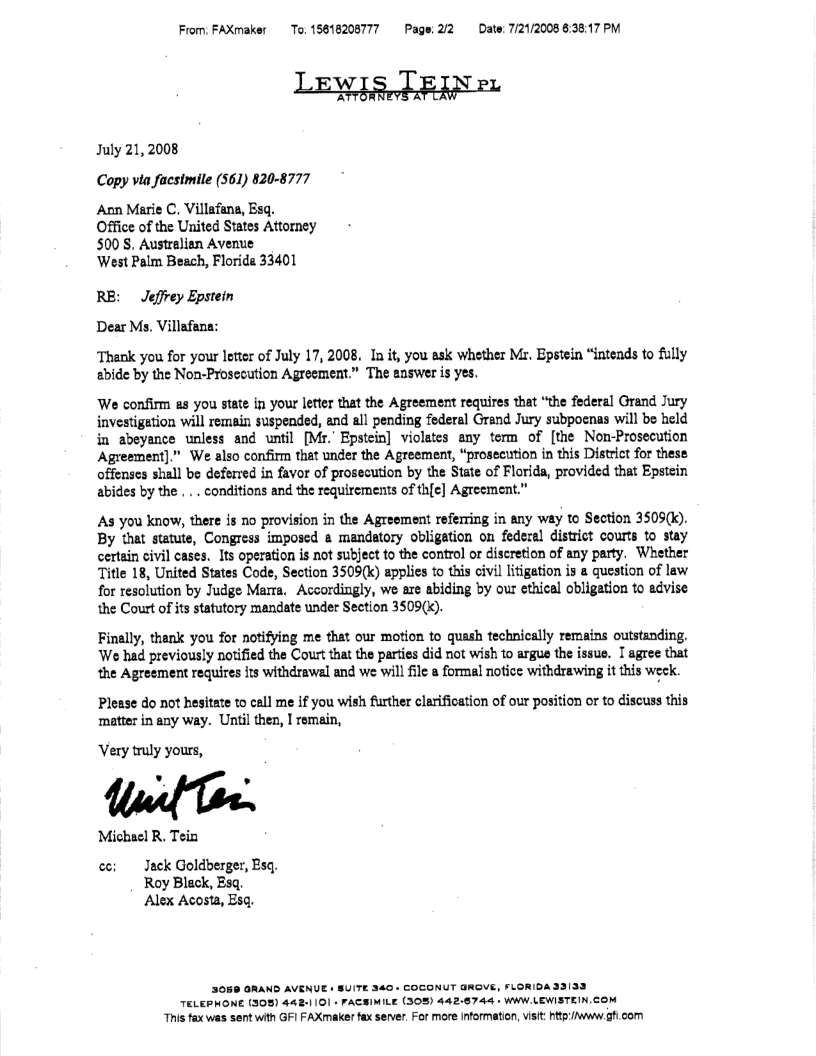 From: FAXmaker To: 15618208777 Page: 2/2 Date: 7/21/2008 6:38:17 PM

LEWIS TEIN PL
ATTORNEYS AT LAW

July 21, 2008

Copy via facsimile (561) 820-8777

Ann Marie C. Villafana, Esq.
Office of the United States Attorney
500 S. Australian Avenue
West Palm Beach, Florida 33401

RE: Jeffrey Epstein

Dear Ms. Villafana:

Thank you for your letter of July 17, 2008. In it, you ask whether Mr. Epstein "intends to fully abide by the Non-Prosecution Agreement." The answer is yes.

We confirm as you state in your letter that the Agreement requires that "the federal Grand Jury investigation will remain suspended, and all pending federal Grand Jury subpoenas will be held in abeyance unless and until [Mr. Epstein] violates any term of [the Non-Prosecution Agreement]." We also confirm that under the Agreement, "prosecution in this District for these offenses shall be deferred in favor of prosecution by the State of Florida, provided that Epstein abides by the . . . conditions and the requirements of th[e] Agreement."

As you know, there is no provision in the Agreement referring in any way to Section 3509(k). By that statute, Congress imposed a mandatory obligation on federal district courts to stay certain civil cases. Its operation is not subject to the control or discretion of any party. Whether Title 18, United States Code, Section 3509(k) applies to this civil litigation is a question of law for resolution by Judge Marra. Accordingly, we are abiding by our ethical obligation to advise the Court of its statutory mandate under Section 3509(k).

Finally, thank you for notifying me that our motion to quash technically remains outstanding. We had previously notified the Court that the parties did not wish to argue the issue. I agree that the Agreement requires its withdrawal and we will file a formal notice withdrawing it this week.

Please do not hesitate to call me if you wish further clarification of our position or to discuss this matter in any way. Until then, I remain,

Very truly yours,

Michael Tein

Michael R. Tein

cc: Jack Goldberger, Esq.
Roy Black, Esq.
Alex Acosta, Esq.

3059 GRAND AVENUE • SUITE 340 • COCONUT GROVE, FLORIDA 33133
TELEPHONE (305) 442-1101 • FACSIMILE (305) 442-6744 • WWW.LEWISTEIN.COM
This fax was sent with GFI FAXmaker fax server. For more information, visit: http://www.gfi.com